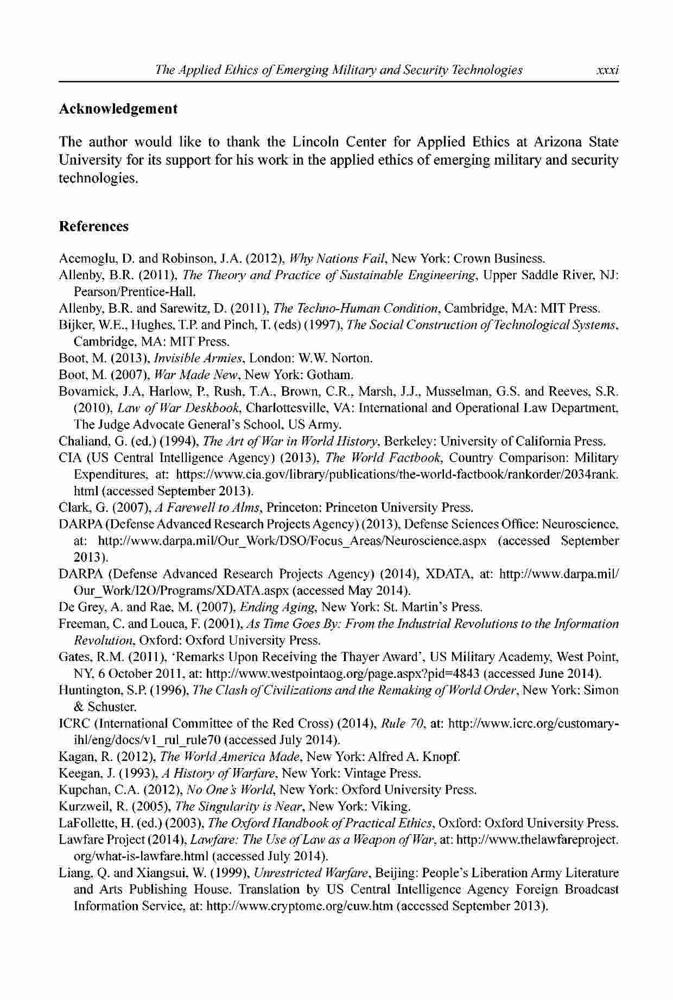 The Applied Ethics of Emerging Military and Security Technologies xxxi

Acknowledgement

The author would like to thank the Lincoln Center for Applied Ethics at Arizona State University for its support for his work in the applied ethics of emerging military and security technologies.

References

Acemoglu, D. and Robinson, J.A. (2012), Why Nations Fail, New York: Crown Business.
Allenby, B.R. (2011), The Theory and Practice of Sustainable Engineering, Upper Saddle River, NJ: Pearson/Prentice-Hall.
Allenby, B.R. and Sarewitz, D. (2011), The Techno-Human Condition, Cambridge, MA: MIT Press.
Bijker, W.E., Hughes, T.P. and Pinch, T. (eds) (1997), The Social Construction of Technological Systems, Cambridge, MA: MIT Press.
Boot, M. (2013), Invisible Armies, London: W.W. Norton.
Boot, M. (2007), War Made New, New York: Gotham.
Bovarnick, J.A, Harlow, P., Rush, T.A., Brown, C.R., Marsh, J.J., Musselman, G.S. and Reeves, S.R. (2010), Law of War Deskbook, Charlottesville, VA: International and Operational Law Department, The Judge Advocate General's School, US Army.
Chaliand, G. (ed.) (1994), The Art of War in World History, Berkeley: University of California Press.
CIA (US Central Intelligence Agency) (2013), The World Factbook, Country Comparison: Military Expenditures, at: https://www.cia.gov/library/publications/the-world-factbook/rankorder/2034rank.html (accessed September 2013).
Clark, G. (2007), A Farewell to Alms, Princeton: Princeton University Press.
DARPA (Defense Advanced Research Projects Agency) (2013), Defense Sciences Office: Neuroscience, at: http://www.darpa.mil/Our_Work/DSO/Focus_Areas/Neuroscience.aspx (accessed September 2013).
DARPA (Defense Advanced Research Projects Agency) (2014), XDATA, at: http://www.darpa.mil/Our_Work/I2O/Programs/XDATA.aspx (accessed May 2014).
De Grey, A. and Rae, M. (2007), Ending Aging, New York: St. Martin's Press.
Freeman, C. and Louca, F. (2001), As Time Goes By: From the Industrial Revolutions to the Information Revolution, Oxford: Oxford University Press.
Gates, R.M. (2011), 'Remarks Upon Receiving the Thayer Award', US Military Academy, West Point, NY, 6 October 2011, at: http://www.westpointaog.org/page.aspx?pid=4843 (accessed June 2014).
Huntington, S.P. (1996), The Clash of Civilizations and the Remaking of World Order, New York: Simon & Schuster.
ICRC (International Committee of the Red Cross) (2014), Rule 70, at: http://www.icrc.org/customary-ihl/eng/docs/v1_rul_rule70 (accessed July 2014).
Kagan, R. (2012), The World America Made, New York: Alfred A. Knopf.
Keegan, J. (1993), A History of Warfare, New York: Vintage Press.
Kupchan, C.A. (2012), No One's World, New York: Oxford University Press.
Kurzweil, R. (2005), The Singularity is Near, New York: Viking.
LaFollette, H. (ed.) (2003), The Oxford Handbook of Practical Ethics, Oxford: Oxford University Press.
Lawfare Project (2014), Lawfare: The Use of Law as a Weapon of War, at: http://www.thelawfareproject.org/what-is-lawfare.html (accessed July 2014).
Liang, Q. and Xiangsui, W. (1999), Unrestricted Warfare, Beijing: People's Liberation Army Literature and Arts Publishing House. Translation by US Central Intelligence Agency Foreign Broadcast Information Service, at: http://www.cryptome.org/cuw.htm (accessed September 2013).